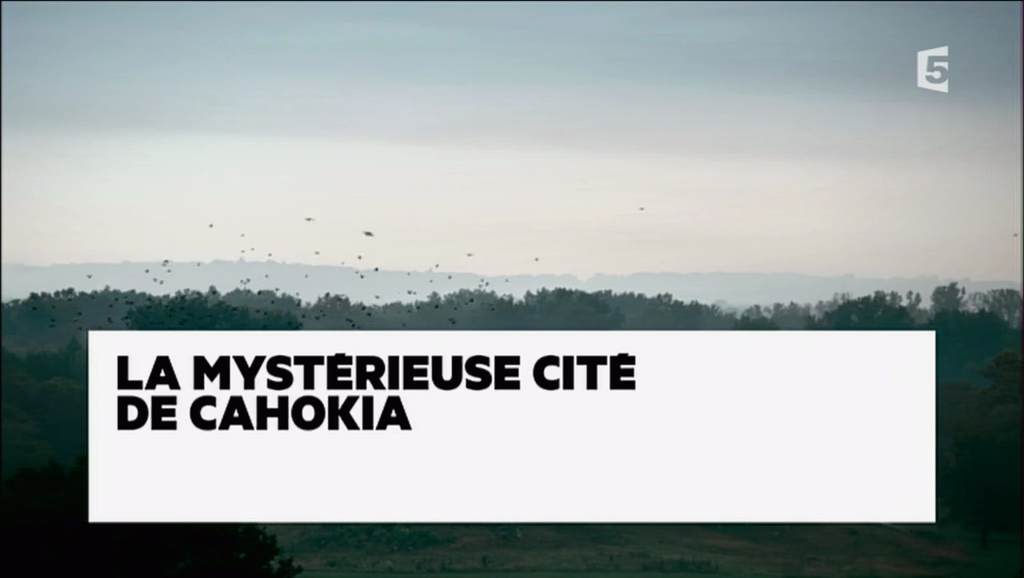 5

LA MYSTÉRIEUSE CITÉ DE CAHOKIA